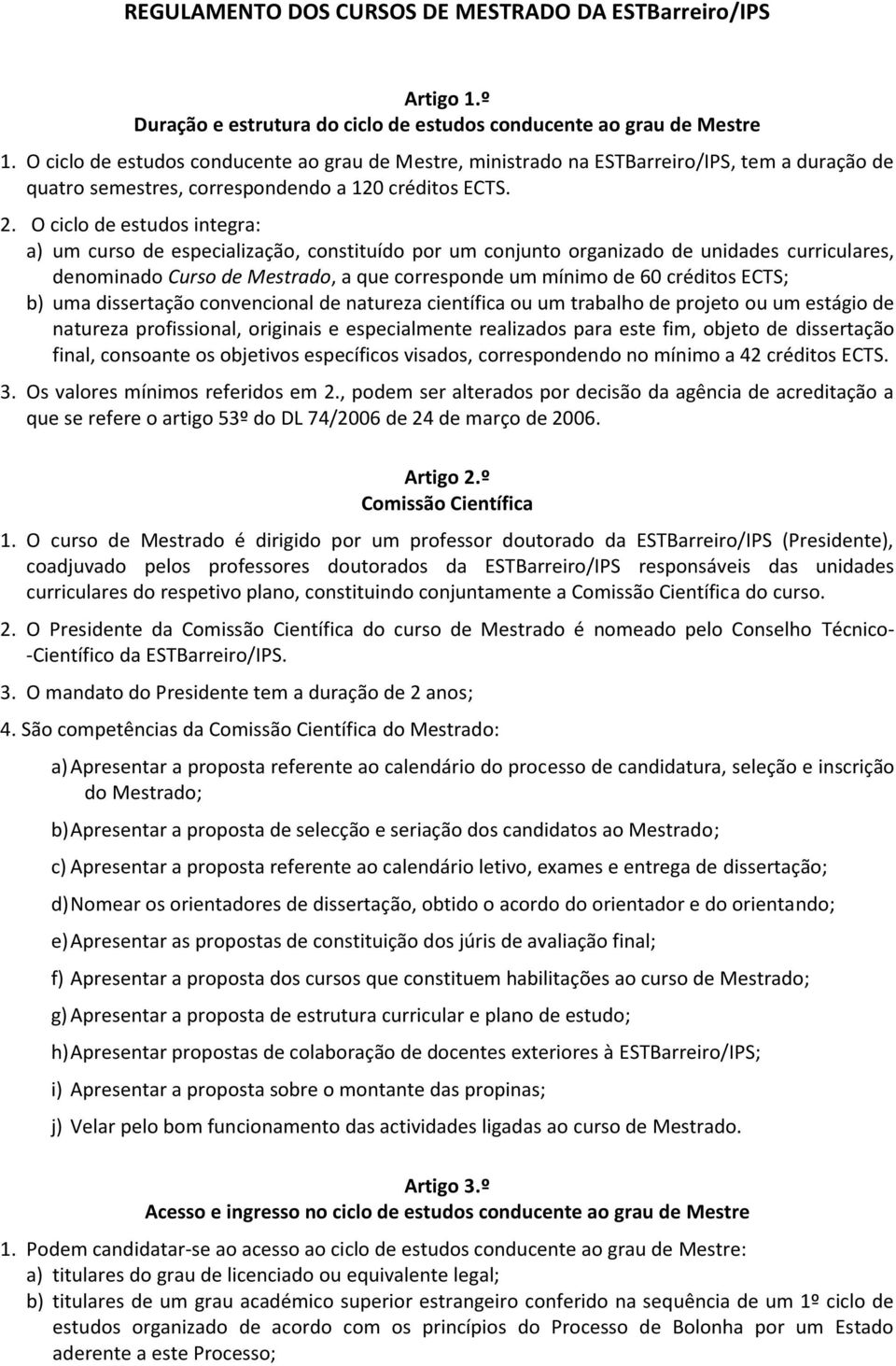 REGULAMENTO DOS CURSOS DE MESTRADO DA ESTBarreiro/IPS

Artigo 1.º
Duração e estrutura do ciclo de estudos conducente ao grau de Mestre

1. O ciclo de estudos conducente ao grau de Mestre, ministrado na ESTBarreiro/IPS, tem a duração de quatro semestres, correspondendo a 120 créditos ECTS.

2. O ciclo de estudos integra:
a) um curso de especialização, constituído por um conjunto organizado de unidades curriculares, denominado Curso de Mestrado, a que corresponde um mínimo de 60 créditos ECTS;
b) uma dissertação convencional de natureza científica ou um trabalho de projeto ou um estágio de natureza profissional, originais e especialmente realizados para este fim, objeto de dissertação final, consoante os objetivos específicos visados, correspondendo no mínimo a 42 créditos ECTS.

3. Os valores mínimos referidos em 2., podem ser alterados por decisão da agência de acreditação a que se refere o artigo 53º do DL 74/2006 de 24 de março de 2006.

Artigo 2.º
Comissão Científica

1. O curso de Mestrado é dirigido por um professor doutorado da ESTBarreiro/IPS (Presidente), coadjuvado pelos professores doutorados da ESTBarreiro/IPS responsáveis das unidades curriculares do respetivo plano, constituindo conjuntamente a Comissão Científica do curso.

2. O Presidente da Comissão Científica do curso de Mestrado é nomeado pelo Conselho Técnico--Científico da ESTBarreiro/IPS.

3. O mandato do Presidente tem a duração de 2 anos;

4. São competências da Comissão Científica do Mestrado:

a) Apresentar a proposta referente ao calendário do processo de candidatura, seleção e inscrição do Mestrado;

b) Apresentar a proposta de selecção e seriação dos candidatos ao Mestrado;

c) Apresentar a proposta referente ao calendário letivo, exames e entrega de dissertação;

d) Nomear os orientadores de dissertação, obtido o acordo do orientador e do orientando;

e) Apresentar as propostas de constituição dos júris de avaliação final;

f) Apresentar a proposta dos cursos que constituem habilitações ao curso de Mestrado;

g) Apresentar a proposta de estrutura curricular e plano de estudo;

h) Apresentar propostas de colaboração de docentes exteriores à ESTBarreiro/IPS;

i) Apresentar a proposta sobre o montante das propinas;

j) Velar pelo bom funcionamento das actividades ligadas ao curso de Mestrado.

Artigo 3.º
Acesso e ingresso no ciclo de estudos conducente ao grau de Mestre

1. Podem candidatar-se ao acesso ao ciclo de estudos conducente ao grau de Mestre:
a) titulares do grau de licenciado ou equivalente legal;
b) titulares de um grau académico superior estrangeiro conferido na sequência de um 1º ciclo de estudos organizado de acordo com os princípios do Processo de Bolonha por um Estado aderente a este Processo;